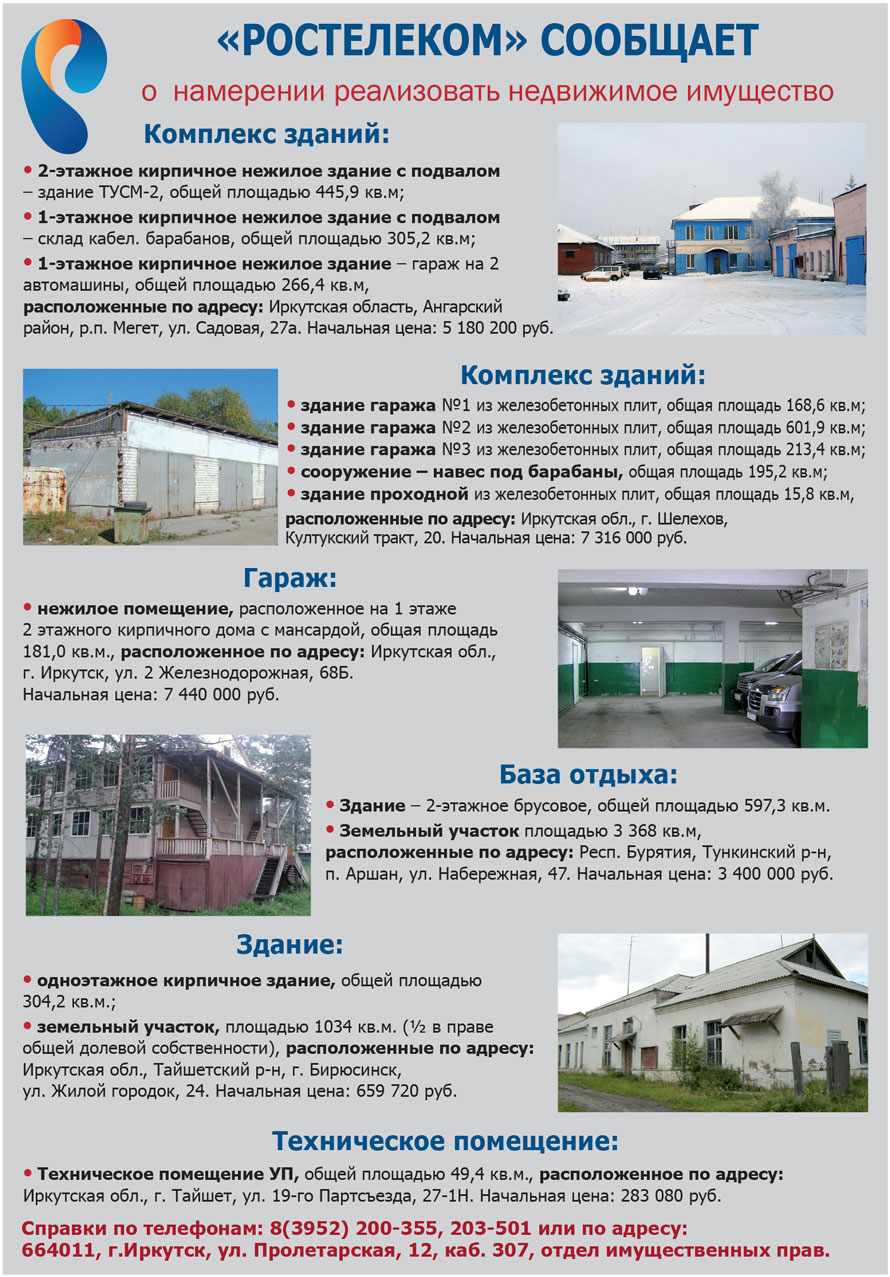 «РОСТЕЛЕКОМ» СООБЩАЕТ

о намерении реализовать недвижимое имущество

Комплекс зданий:

• 2-этажное кирпичное нежилое здание с подвалом – здание ТУСМ-2, общей площадью 445,9 кв.м;

• 1-этажное кирпичное нежилое здание с подвалом – склад кабел. барабанов, общей площадью 305,2 кв.м;

• 1-этажное кирпичное нежилое здание – гараж на 2 автомашины, общей площадью 266,4 кв.м, расположенные по адресу: Иркутская область, Ангарский район, р.п. Мегет, ул. Садовая, 27а. Начальная цена: 5 180 200 руб.

Комплекс зданий:

• здание гаража №1 из железобетонных плит, общая площадь 168,6 кв.м;
• здание гаража №2 из железобетонных плит, общая площадь 601,9 кв.м;
• здание гаража №3 из железобетонных плит, общая площадь 213,4 кв.м;
• сооружение – навес под барабаны, общая площадь 195,2 кв.м;
• здание проходной из железобетонных плит, общая площадь 15,8 кв.м,
расположенные по адресу: Иркутская обл., г. Шелехов, Култукский тракт, 20. Начальная цена: 7 316 000 руб.

Гараж:

• нежилое помещение, расположенное на 1 этаже 2 этажного кирпичного дома с мансардой, общая площадь 181,0 кв.м., расположенное по адресу: Иркутская обл., г. Иркутск, ул. 2 Железнодорожная, 68Б. Начальная цена: 7 440 000 руб.

База отдыха:

• Здание – 2-этажное брусовое, общей площадью 597,3 кв.м.
• Земельный участок площадью 3 368 кв.м, расположенные по адресу: Респ. Бурятия, Тункинский р-н, п. Аршан, ул. Набережная, 47. Начальная цена: 3 400 000 руб.

Здание:

• одноэтажное кирпичное здание, общей площадью 304,2 кв.м.;
• земельный участок, площадью 1034 кв.м. (½ в праве общей долевой собственности), расположенные по адресу: Иркутская обл., Тайшетский р-н, г. Бирюсинск, ул. Жилой городок, 24. Начальная цена: 659 720 руб.

Техническое помещение:

• Техническое помещение УП, общей площадью 49,4 кв.м., расположенное по адресу: Иркутская обл., г. Тайшет, ул. 19-го Партсъезда, 27-1Н. Начальная цена: 283 080 руб.

Справки по телефонам: 8(3952) 200-355, 203-501 или по адресу: 664011, г.Иркутск, ул. Пролетарская, 12, каб. 307, отдел имущественных прав.